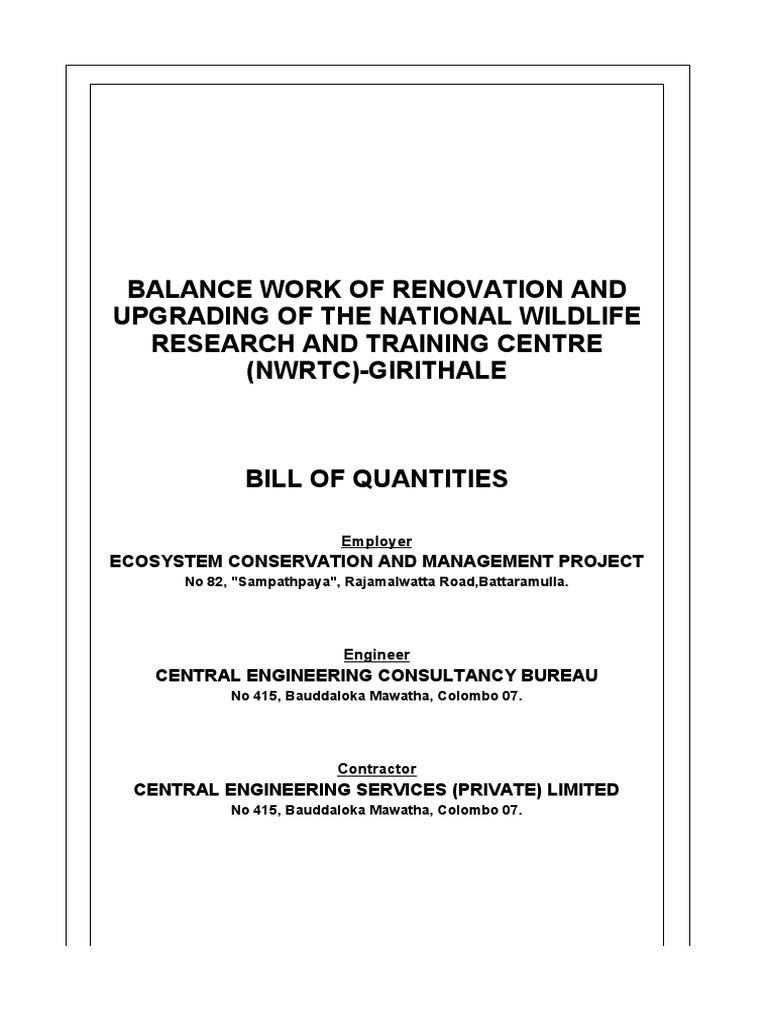 BALANCE WORK OF RENOVATION AND UPGRADING OF THE NATIONAL WILDLIFE RESEARCH AND TRAINING CENTRE (NWRTC)-GIRITHALE

BILL OF QUANTITIES

Employer
ECOSYSTEM CONSERVATION AND MANAGEMENT PROJECT
No 82, "Sampathpaya", Rajamalwatta Road,Battaramulla.

Engineer
CENTRAL ENGINEERING CONSULTANCY BUREAU
No 415, Bauddaloka Mawatha, Colombo 07.

Contractor
CENTRAL ENGINEERING SERVICES (PRIVATE) LIMITED
No 415, Bauddaloka Mawatha, Colombo 07.